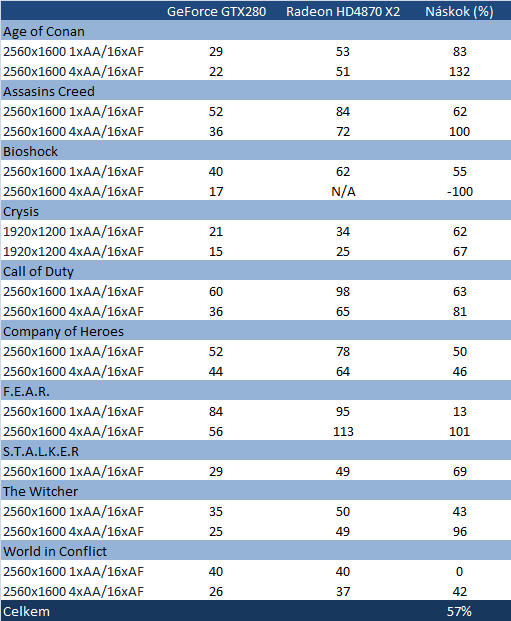 |  | GeForce GTX280 | Radeon HD4870 X2 | Náskok (%) |
|---|---|---|---|
| Age of Conan |  |  |  |
| 2560x1600 1xAA/16xAF | 29 | 53 | 83 |
| 2560x1600 4xAA/16xAF | 22 | 51 | 132 |
| Assasins Creed |  |  |  |
| 2560x1600 1xAA/16xAF | 52 | 84 | 62 |
| 2560x1600 4xAA/16xAF | 36 | 72 | 100 |
| Bioshock |  |  |  |
| 2560x1600 1xAA/16xAF | 40 | 62 | 55 |
| 2560x1600 4xAA/16xAF | 17 | N/A | -100 |
| Crysis |  |  |  |
| 1920x1200 1xAA/16xAF | 21 | 34 | 62 |
| 1920x1200 4xAA/16xAF | 15 | 25 | 67 |
| Call of Duty |  |  |  |
| 2560x1600 1xAA/16xAF | 60 | 98 | 63 |
| 2560x1600 4xAA/16xAF | 36 | 65 | 81 |
| Company of Heroes |  |  |  |
| 2560x1600 1xAA/16xAF | 52 | 78 | 50 |
| 2560x1600 4xAA/16xAF | 44 | 64 | 46 |
| F.E.A.R. |  |  |  |
| 2560x1600 1xAA/16xAF | 84 | 95 | 13 |
| 2560x1600 4xAA/16xAF | 56 | 113 | 101 |
| S.T.A.L.K.E.R |  |  |  |
| 2560x1600 1xAA/16xAF | 29 | 49 | 69 |
| The Witcher |  |  |  |
| 2560x1600 1xAA/16xAF | 35 | 50 | 43 |
| 2560x1600 4xAA/16xAF | 25 | 49 | 96 |
| World in Conflict |  |  |  |
| 2560x1600 1xAA/16xAF | 40 | 40 | 0 |
| 2560x1600 4xAA/16xAF | 26 | 37 | 42 |
| Celkem |  |  | 57% |